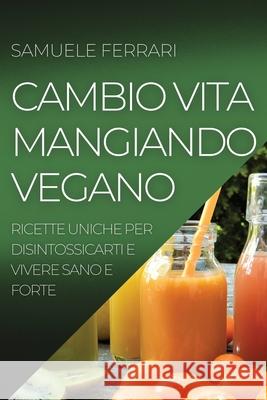 SAMUELE FERRARI

CAMBIO VITA MANGIANDO VEGANO

RICETTE UNICHE PER DISINTOSSICARTI E VIVERE SANO E FORTE

Kraina Książek